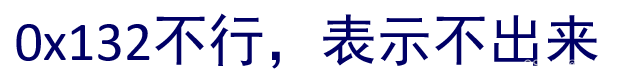 0x132不行，表示不出来